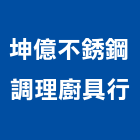 坤億不銹鋼
調理廚具行